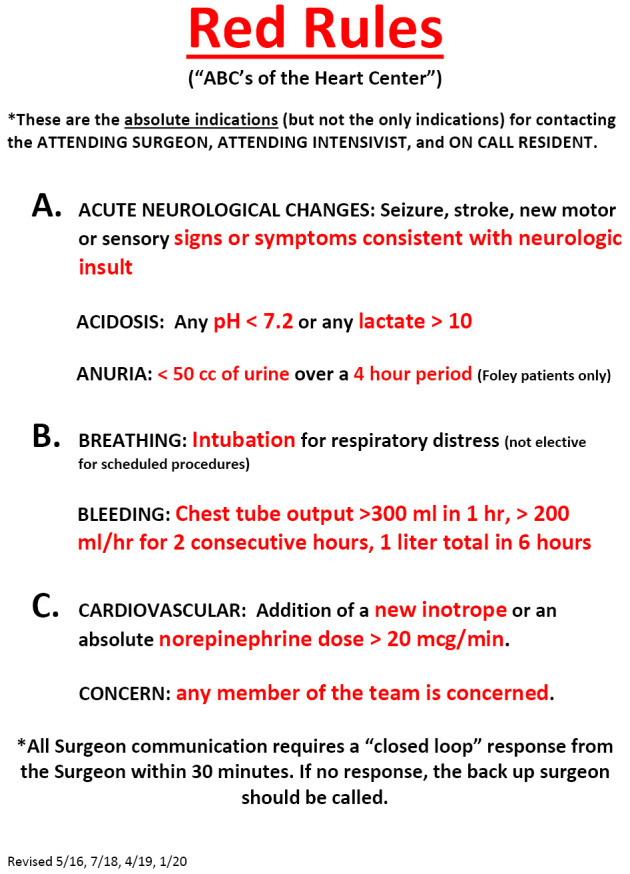 Red Rules

("ABC's of the Heart Center")

*These are the absolute indications (but not the only indications) for contacting the ATTENDING SURGEON, ATTENDING INTENSIVIST, and ON CALL RESIDENT.

A. ACUTE NEUROLOGICAL CHANGES: Seizure, stroke, new motor or sensory signs or symptoms consistent with neurologic insult

ACIDOSIS: Any pH < 7.2 or any lactate > 10

ANURIA: < 50 cc of urine over a 4 hour period (Foley patients only)

B. BREATHING: Intubation for respiratory distress (not elective for scheduled procedures)

BLEEDING: Chest tube output >300 ml in 1 hr, > 200 ml/hr for 2 consecutive hours, 1 liter total in 6 hours

C. CARDIOVASCULAR: Addition of a new inotrope or an absolute norepinephrine dose > 20 mcg/min.

CONCERN: any member of the team is concerned.

*All Surgeon communication requires a "closed loop" response from the Surgeon within 30 minutes. If no response, the back up surgeon should be called.

Revised 5/16, 7/18, 4/19, 1/20